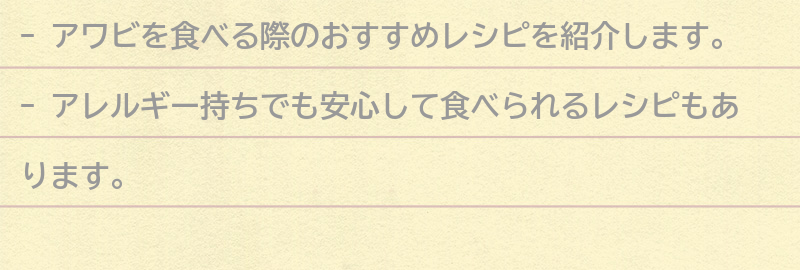 - アワビを食べる際のおすすめレシピを紹介します。

- アレルギー持ちでも安心して食べられるレシピもあります。